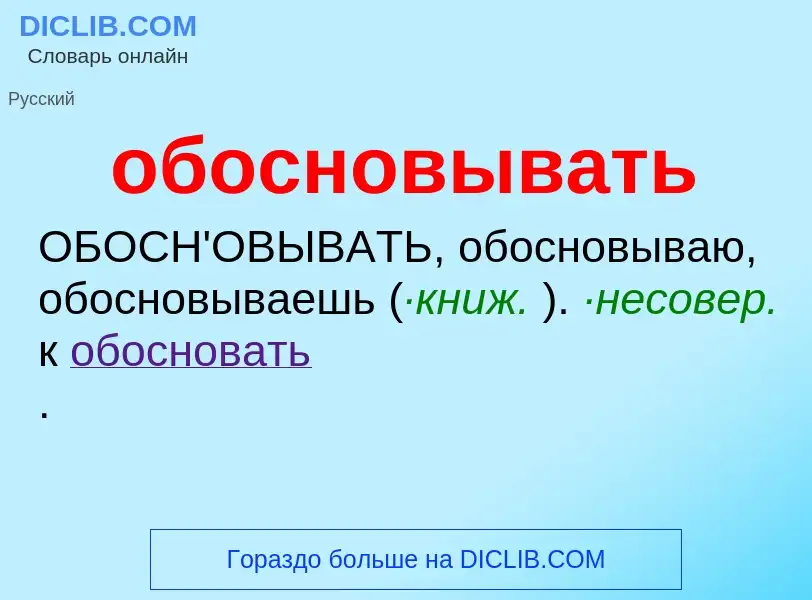 DICLIB.COM
Словарь онлайн

Русский

обосновывать

ОБОСН'ОВЫВАТЬ, обосновываю, обосновываешь (·книж. ). ·несовер. к обосновать
.

Гораздо больше на DICLIB.COM